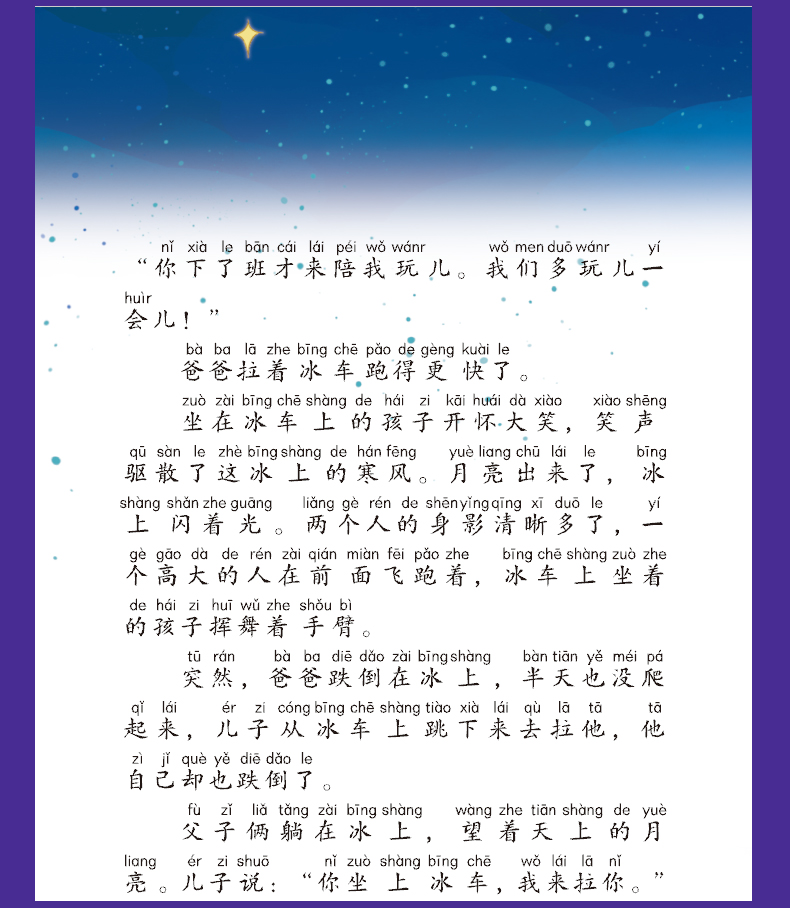 nǐ xià le bān cái lái péi wǒ wánr wǒ men duō wánr yí
“你下了班才来陪我玩儿。我们多玩儿一

huìr
会儿！”

bà ba lā zhe bīng chē pǎo de gèng kuài le
爸爸拉着冰车跑得更快了。

zuò zài bīng chē shàng de hái zi kāi huái dà xiào xiào shēng
坐在冰车上的孩子开怀大笑，笑声

qū sàn le zhè bīng shàng de hán fēng yuè liang chū lái le bīng
驱散了这冰上的寒风。月亮出来了，冰

shàng shǎn zhe guāng liǎng gè rén de shēn yǐng qīng xī duō le yí
上闪着光。两个人的身影清晰多了，一

gè gāo dà de rén zài qián miàn fēi pǎo zhe bīng chē shàng zuò zhe
个高大的人在前面飞跑着，冰车上坐着

de hái zi huī wǔ zhe shǒu bì
的孩子挥舞着手臂。

tū rán bà ba diē dǎo zài bīng shàng bàn tiān yě méi pá
突然，爸爸跌倒在冰上，半天也没爬

qǐ lái ér zi cóng bīng chē shàng tiào xià lái qù lā tā tā
起来，儿子从冰车上跳下来去拉他，他

zì jǐ què yě diē dǎo le
自己却也跌倒了。

fù zǐ liǎ tǎng zài bīng shàng wàng zhe tiān shàng de yuè
父子俩躺在冰上，望着天上的月

liang ér zi shuō nǐ zuò shàng bīng chē wǒ lái lā nǐ
亮。儿子说：“你坐上冰车，我来拉你。”